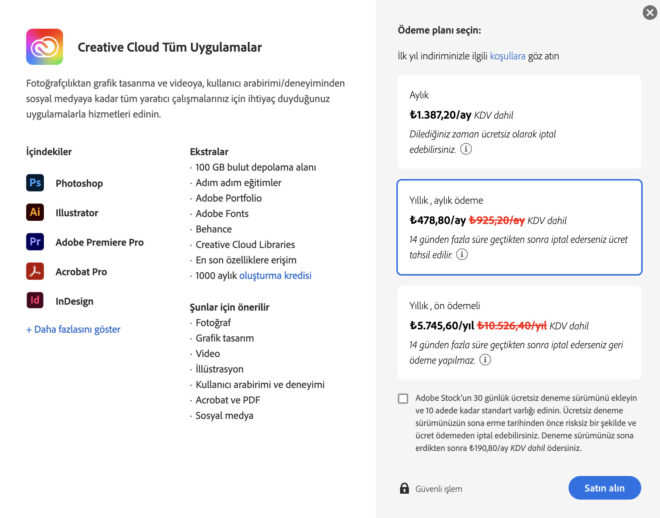 Creative Cloud Tüm Uygulamalar

Fotoğrafçılıktan grafik tasarıma ve videoya, kullanıcı arabirimi/deneyiminden sosyal medyaya kadar tüm yaratıcı çalışmalarınız için ihtiyaç duyduğunuz uygulamalarla hizmetleri edinin.

İçindekiler

Ps Photoshop

Ai Illustrator

Pr Adobe Premiere Pro

Acrobat Pro

Id InDesign

+ Daha fazlasını göster

Ekstralar
· 100 GB bulut depolama alanı
· Adım adım eğitimler
· Adobe Portfolio
· Adobe Fonts
· Behance
· Creative Cloud Libraries
· En son özelliklere erişim
· 1000 aylık oluşturma kredisi

Şunlar için önerilir
· Fotoğraf
· Grafik tasarım
· Video
· İllüstrasyon
· Kullanıcı arabirimi ve deneyimi
· Acrobat ve PDF
· Sosyal medya

Ödeme planı seçin:

İlk yıl indiriminizle ilgili koşullara göz atın

Aylık
₺1.387,20/ay KDV dahil
Dilediğiniz zaman ücretsiz olarak iptal edebilirsiniz.

Yıllık , aylık ödeme
₺478,80/ay ₺925,20/ay KDV dahil
14 günden fazla süre geçtikten sonra iptal ederseniz ücret tahsil edilir.

Yıllık , ön ödemeli
₺5.745,60/yıl ₺10.526,40/yıl KDV dahil
14 günden fazla süre geçtikten sonra iptal ederseniz geri ödeme yapılmaz.

Adobe Stock'un 30 günlük ücretsiz deneme sürümünü ekleyin ve 10 adede kadar standart varlığı edinin. Ücretsiz deneme sürümünüzün sona erme tarihinden önce risksiz bir şekilde ve ücret ödemeden iptal edebilirsiniz. Deneme sürümünüz sona erdikten sonra ₺190,80/ay KDV dahil ödersiniz.

Güvenli işlem

Satın alın